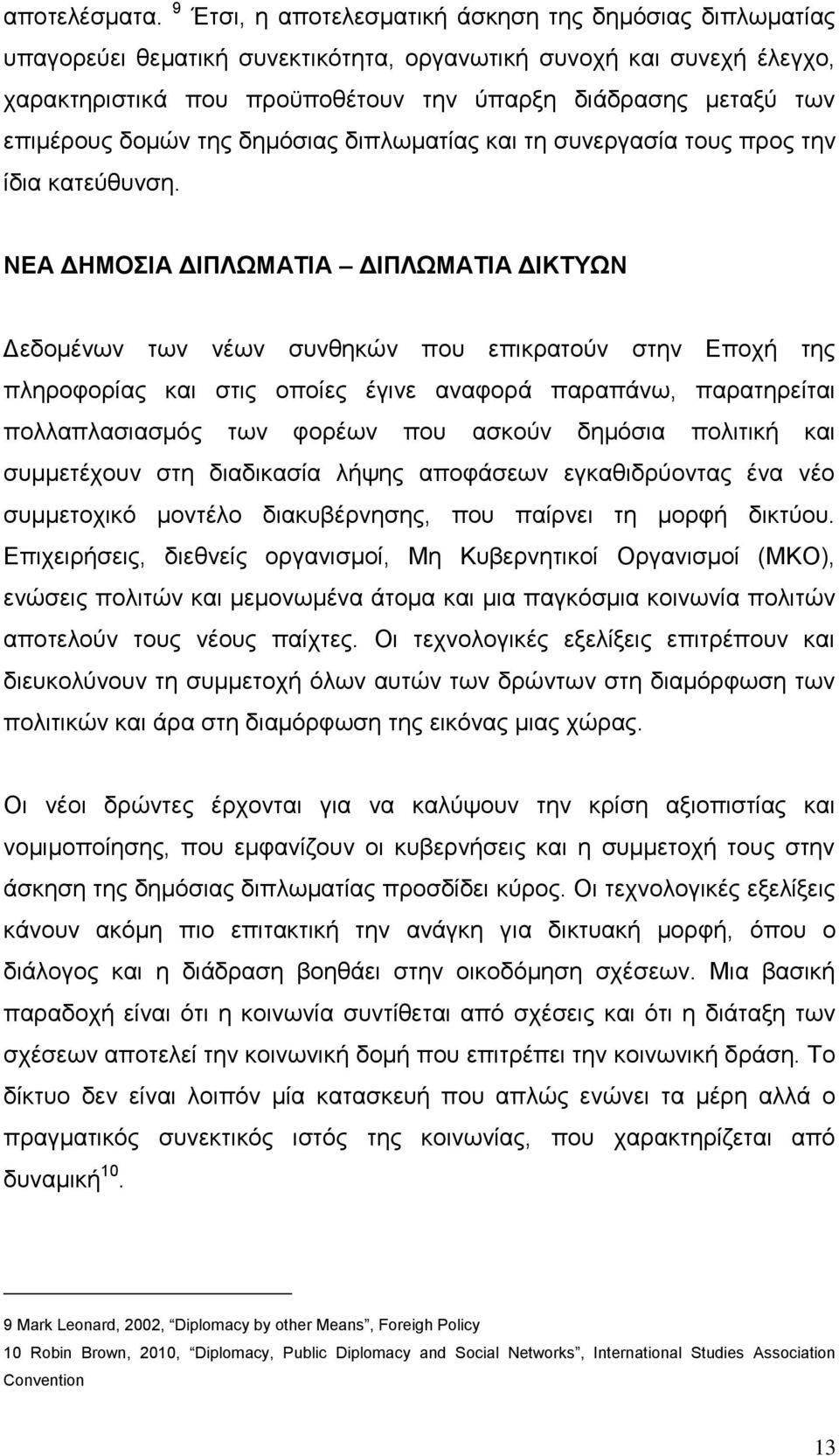 αποτελέσματα. $^{9}$ Έτσι, η αποτελεσματική άσκηση της δημόσιας διπλωματίας υπαγορεύει θεματική συνεκτικότητα, οργανωτική συνοχή και συνεχή έλεγχο, χαρακτηριστικά που προϋποθέτουν την ύπαρξη διάδρασης μεταξύ των επιμέρους δομών της δημόσιας διπλωματίας και τη συνεργασία τους προς την ίδια κατεύθυνση.

ΝΕΑ ΔΗΜΟΣΙΑ ΔΙΠΛΩΜΑΤΙΑ – ΔΙΠΛΩΜΑΤΙΑ ΔΙΚΤΥΩΝ

Δεδομένων των νέων συνθηκών που επικρατούν στην Εποχή της πληροφορίας και στις οποίες έγινε αναφορά παραπάνω, παρατηρείται πολλαπλασιασμός των φορέων που ασκούν δημόσια πολιτική και συμμετέχουν στη διαδικασία λήψης αποφάσεων εγκαθιδρύοντας ένα νέο συμμετοχικό μοντέλο διακυβέρνησης, που παίρνει τη μορφή δικτύου. Επιχειρήσεις, διεθνείς οργανισμοί, Μη Κυβερνητικοί Οργανισμοί (ΜΚΟ), ενώσεις πολιτών και μεμονωμένα άτομα και μια παγκόσμια κοινωνία πολιτών αποτελούν τους νέους παίχτες. Οι τεχνολογικές εξελίξεις επιτρέπουν και διευκολύνουν τη συμμετοχή όλων αυτών των δρώντων στη διαμόρφωση των πολιτικών και άρα στη διαμόρφωση της εικόνας μιας χώρας.

Οι νέοι δρώντες έρχονται για να καλύψουν την κρίση αξιοπιστίας και νομιμοποίησης, που εμφανίζουν οι κυβερνήσεις και η συμμετοχή τους στην άσκηση της δημόσιας διπλωματίας προσδίδει κύρος. Οι τεχνολογικές εξελίξεις κάνουν ακόμη πιο επιτακτική την ανάγκη για δικτυακή μορφή, όπου ο διάλογος και η διάδραση βοηθάει στην οικοδόμηση σχέσεων. Μια βασική παραδοχή είναι ότι η κοινωνία συντίθεται από σχέσεις και ότι η διάταξη των σχέσεων αποτελεί την κοινωνική δομή που επιτρέπει την κοινωνική δράση. Το δίκτυο δεν είναι λοιπόν μία κατασκευή που απλώς ενώνει τα μέρη αλλά ο πραγματικός συνεκτικός ιστός της κοινωνίας, που χαρακτηρίζεται από δυναμική$^{10}$.

9 Mark Leonard, 2002, “Diplomacy by other Means”, Foreign Policy
10 Robin Brown, 2010, “Diplomacy, Public Diplomacy and Social Networks”, International Studies Association Convention

13